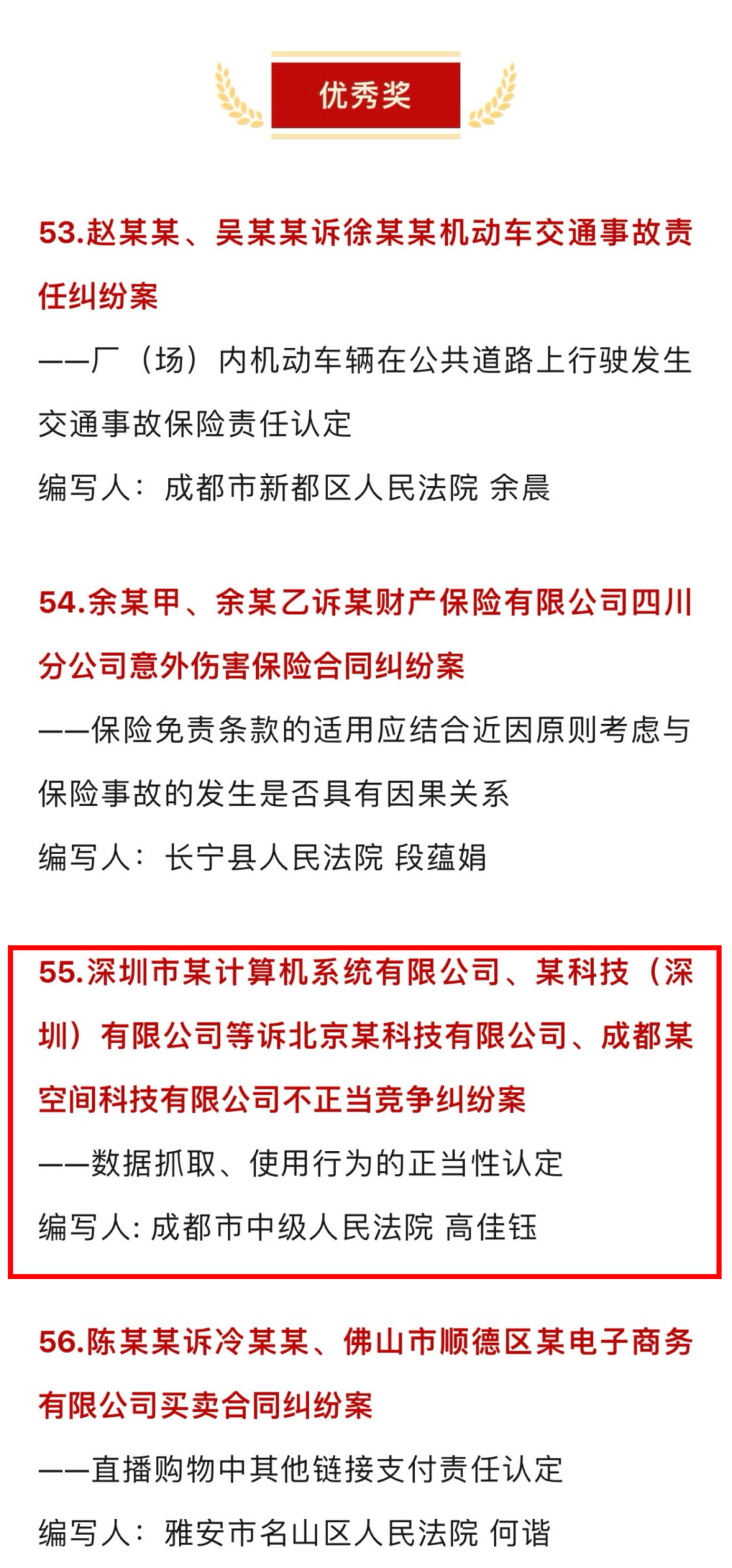 优秀奖

53.赵某某、吴某某诉徐某某机动车交通事故责任纠纷案

——厂（场）内机动车辆在公共道路上行驶发生交通事故保险责任认定

编写人：成都市新都区人民法院 余晨

54.余某甲、余某乙诉某财产保险有限公司四川分公司意外伤害保险合同纠纷案

——保险免责条款的适用应结合近因原则考虑与保险事故的发生是否具有因果关系

编写人：长宁县人民法院 段蕴娟

55.深圳市某计算机系统有限公司、某科技（深圳）有限公司等诉北京某科技有限公司、成都某空间科技有限公司不正当竞争纠纷案

——数据抓取、使用行为的正当性认定

编写人: 成都市中级人民法院 高佳钰

56.陈某某诉冷某某、佛山市顺德区某电子商务有限公司买卖合同纠纷案

——直播购物中其他链接支付责任认定

编写人：雅安市名山区人民法院 何谐